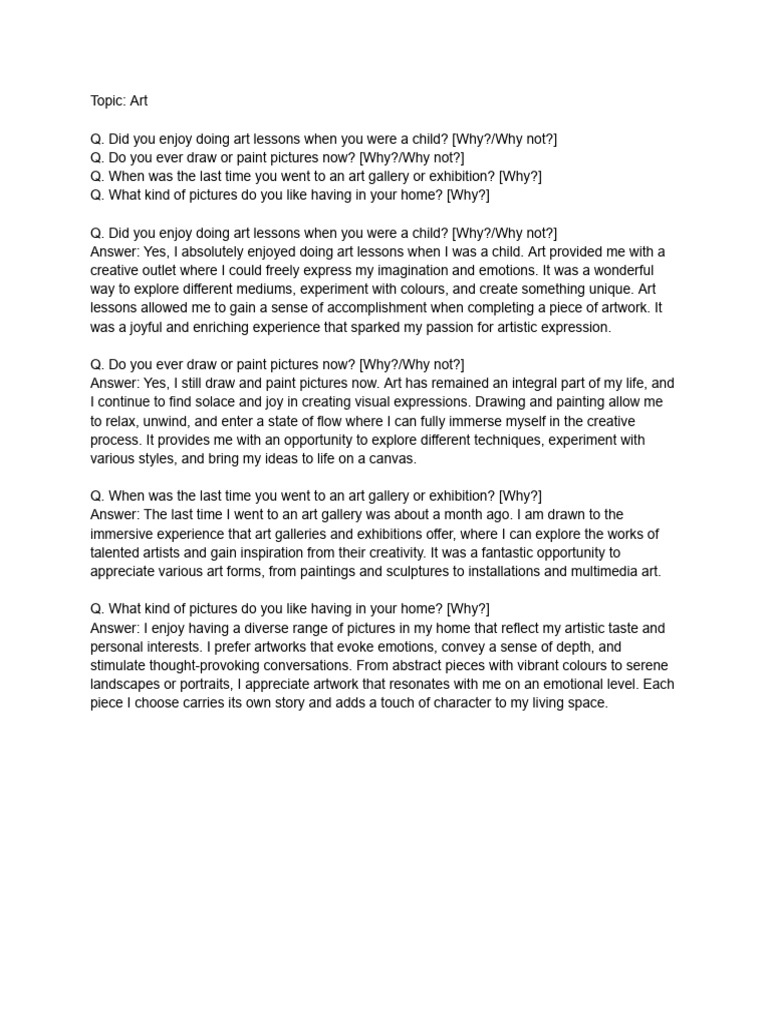 Topic: Art

Q. Did you enjoy doing art lessons when you were a child? [Why?/Why not?]
Q. Do you ever draw or paint pictures now? [Why?/Why not?]
Q. When was the last time you went to an art gallery or exhibition? [Why?]
Q. What kind of pictures do you like having in your home? [Why?]

Q. Did you enjoy doing art lessons when you were a child? [Why?/Why not?]
Answer: Yes, I absolutely enjoyed doing art lessons when I was a child. Art provided me with a creative outlet where I could freely express my imagination and emotions. It was a wonderful way to explore different mediums, experiment with colours, and create something unique. Art lessons allowed me to gain a sense of accomplishment when completing a piece of artwork. It was a joyful and enriching experience that sparked my passion for artistic expression.

Q. Do you ever draw or paint pictures now? [Why?/Why not?]
Answer: Yes, I still draw and paint pictures now. Art has remained an integral part of my life, and I continue to find solace and joy in creating visual expressions. Drawing and painting allow me to relax, unwind, and enter a state of flow where I can fully immerse myself in the creative process. It provides me with an opportunity to explore different techniques, experiment with various styles, and bring my ideas to life on a canvas.

Q. When was the last time you went to an art gallery or exhibition? [Why?]
Answer: The last time I went to an art gallery was about a month ago. I am drawn to the immersive experience that art galleries and exhibitions offer, where I can explore the works of talented artists and gain inspiration from their creativity. It was a fantastic opportunity to appreciate various art forms, from paintings and sculptures to installations and multimedia art.

Q. What kind of pictures do you like having in your home? [Why?]
Answer: I enjoy having a diverse range of pictures in my home that reflect my artistic taste and personal interests. I prefer artworks that evoke emotions, convey a sense of depth, and stimulate thought-provoking conversations. From abstract pieces with vibrant colours to serene landscapes or portraits, I appreciate artwork that resonates with me on an emotional level. Each piece I choose carries its own story and adds a touch of character to my living space.